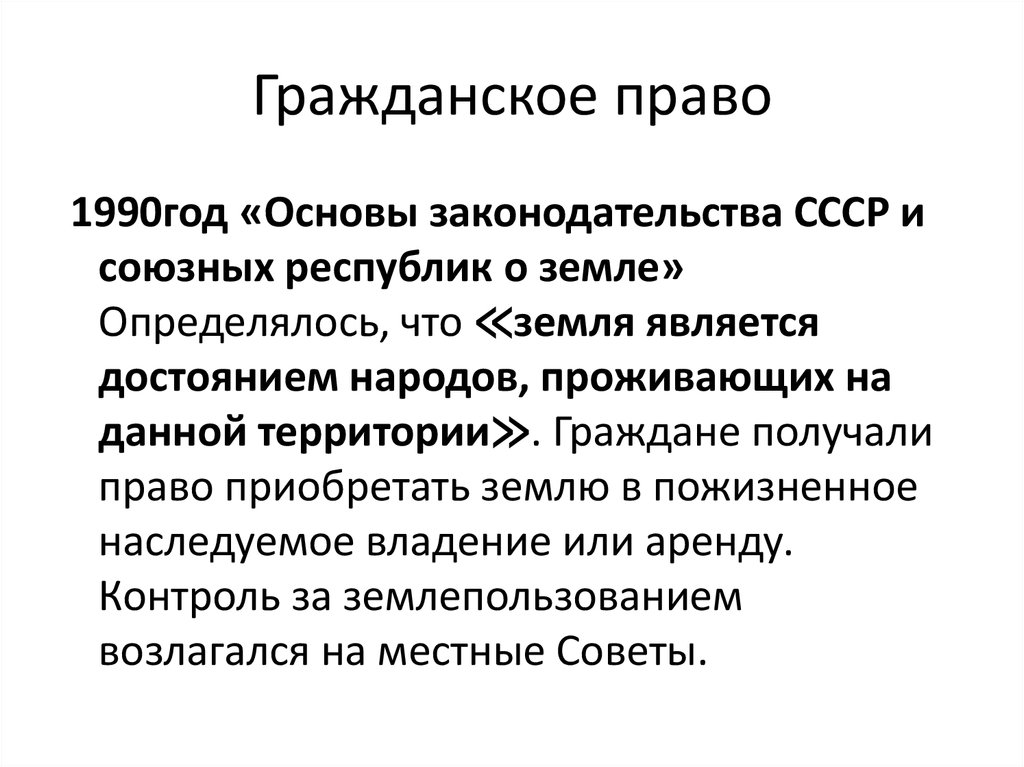 Гражданское право

1990год «Основы законодательства СССР и союзных республик о земле» Определялось, что ≪земля является достоянием народов, проживающих на данной территории≫. Граждане получали право приобретать землю в пожизненное наследуемое владение или аренду. Контроль за землепользованием возлагался на местные Советы.